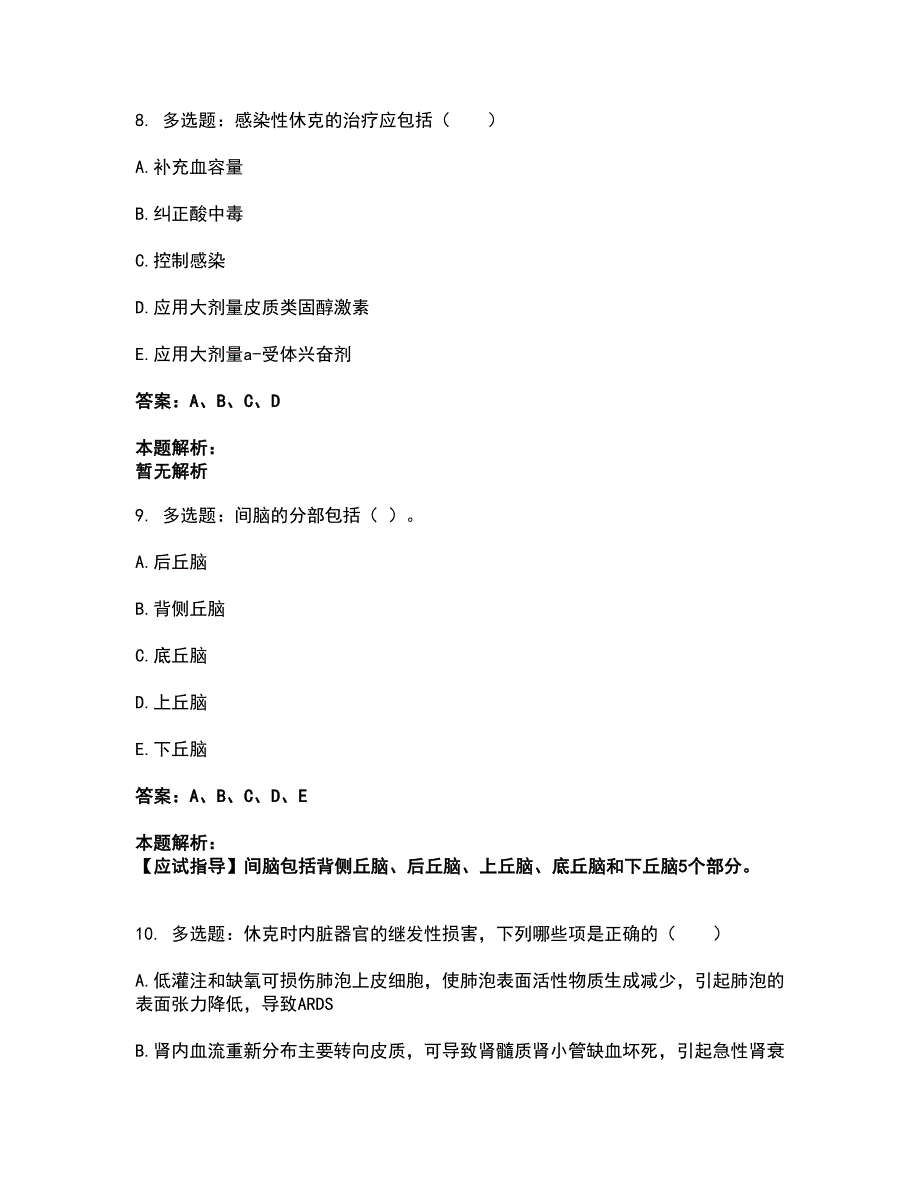 8. 多选题：感染性休克的治疗应包括（　　）

A.补充血容量

B.纠正酸中毒

C.控制感染

D.应用大剂量皮质类固醇激素

E.应用大剂量a-受体兴奋剂

答案：A、B、C、D

本题解析：
暂无解析

9. 多选题：间脑的分部包括（ ）。

A.后丘脑

B.背侧丘脑

C.底丘脑

D.上丘脑

E.下丘脑

答案：A、B、C、D、E

本题解析：
【应试指导】间脑包括背侧丘脑、后丘脑、上丘脑、底丘脑和下丘脑5个部分。

10. 多选题：休克时内脏器官的继发性损害，下列哪些项是正确的（　　）

A.低灌注和缺氧可损伤肺泡上皮细胞，使肺泡表面活性物质生成减少，引起肺泡的表面张力降低，导致ARDS

B.肾内血流重新分布主要转向皮质，可导致肾髓质肾小管缺血坏死，引起急性肾衰